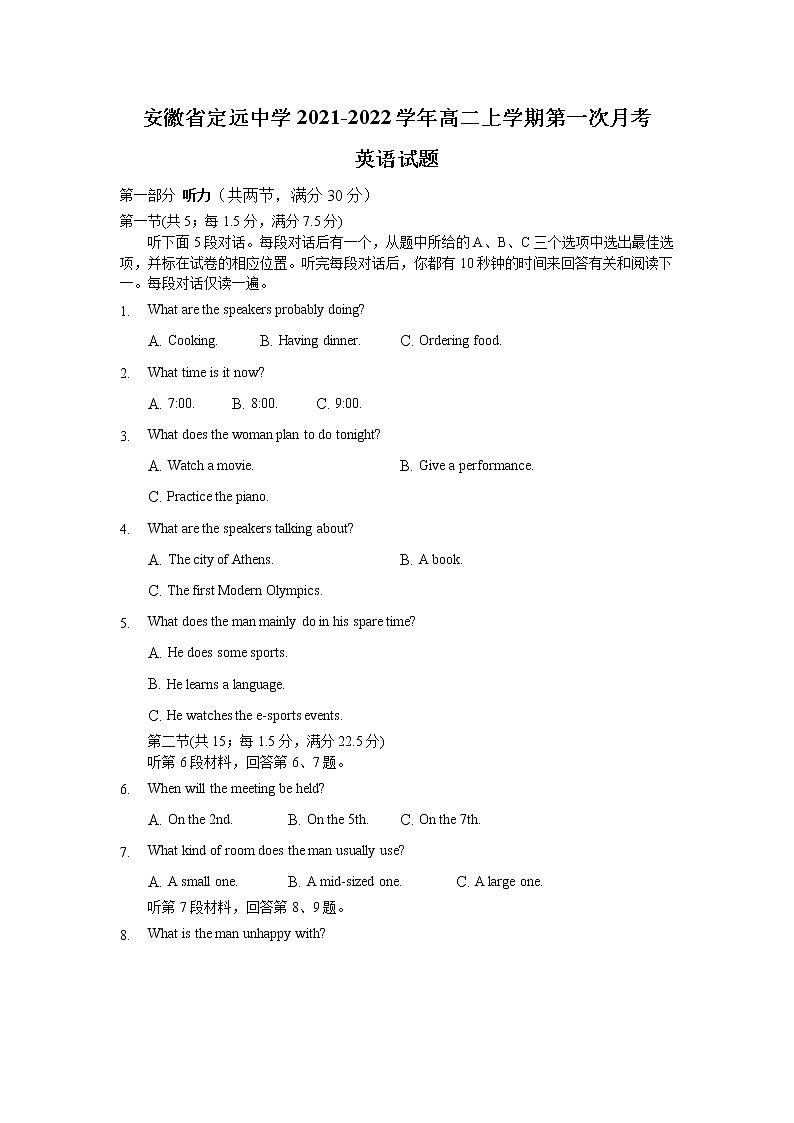 安徽省定远中学 2021-2022 学年高二上学期第一次月考

英语试题

第一部分 听力（共两节，满分 30 分）

第一节(共 5；每 1.5 分，满分 7.5 分)

听下面 5 段对话。每段对话后有一个，从题中所给的 A、B、C 三个选项中选出最佳选项，并标在试卷的相应位置。听完每段对话后，你都有 10 秒钟的时间来回答有关和阅读下一。每段对话仅读一遍。

1. What are the speakers probably doing?

A. Cooking. B. Having dinner. C. Ordering food.

2. What time is it now?

A. 7:00. B. 8:00. C. 9:00.

3. What does the woman plan to do tonight?

A. Watch a movie. B. Give a performance.

C. Practice the piano.

4. What are the speakers talking about?

A. The city of Athens. B. A book.

C. The first Modern Olympics.

5. What does the man mainly do in his spare time?

A. He does some sports.

B. He learns a language.

C. He watches the e-sports events.

第二节(共 15；每 1.5 分，满分 22.5 分)

听第 6 段材料，回答第 6、7 题。

6. When will the meeting be held?

A. On the 2nd. B. On the 5th. C. On the 7th.

7. What kind of room does the man usually use?

A. A small one. B. A mid-sized one. C. A large one.

听第 7 段材料，回答第 8、9 题。

8. What is the man unhappy with?